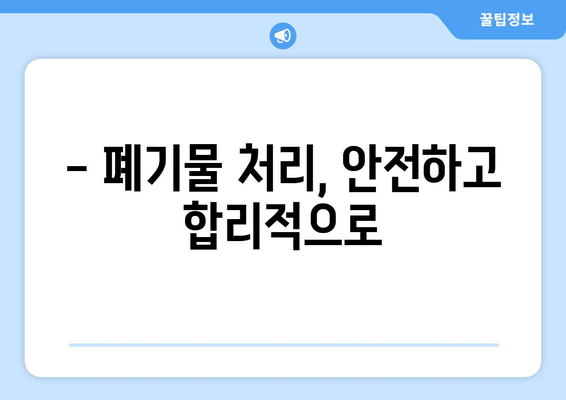 꿀팁정보

– 폐기물 처리, 안전하고 합리적으로